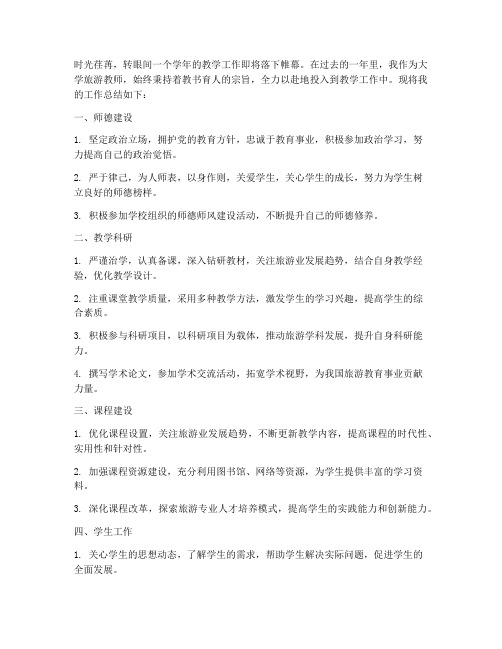 时光荏苒，转眼间一个学年的教学工作即将落下帷幕。在过去的一年里，我作为大学旅游教师，始终秉持着教书育人的宗旨，全力以赴地投入到教学工作中。现将我的工作总结如下：

一、师德建设

1. 坚定政治立场，拥护党的教育方针，忠诚于教育事业，积极参加政治学习，努力提高自己的政治觉悟。

2. 严于律己，为人师表，以身作则，关爱学生，关心学生的成长，努力为学生树立良好的师德榜样。

3. 积极参加学校组织的师德师风建设活动，不断提升自己的师德修养。

二、教学科研

1. 严谨治学，认真备课，深入钻研教材，关注旅游业发展趋势，结合自身教学经验，优化教学设计。

2. 注重课堂教学质量，采用多种教学方法，激发学生的学习兴趣，提高学生的综合素质。

3. 积极参与科研项目，以科研项目为载体，推动旅游学科发展，提升自身科研能力。

4. 撰写学术论文，参加学术交流活动，拓宽学术视野，为我国旅游教育事业贡献力量。

三、课程建设

1. 优化课程设置，关注旅游业发展趋势，不断更新教学内容，提高课程的时代性、实用性和针对性。

2. 加强课程资源建设，充分利用图书馆、网络等资源，为学生提供丰富的学习资料。

3. 深化课程改革，探索旅游专业人才培养模式，提高学生的实践能力和创新能力。

四、学生工作

1. 关心学生的思想动态，了解学生的需求，帮助学生解决实际问题，促进学生的全面发展。